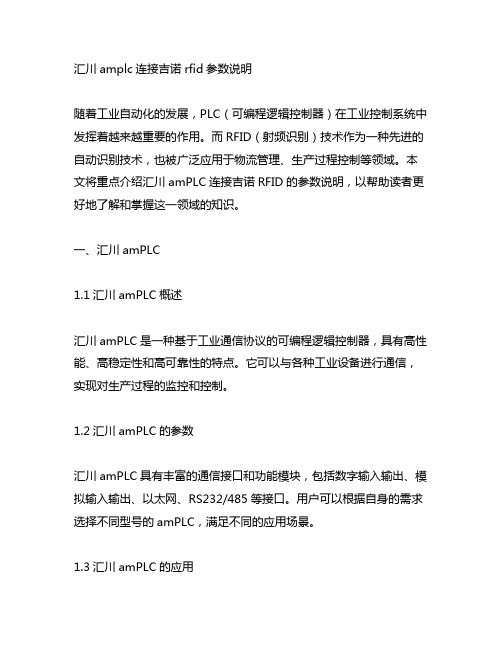 汇川 amplc 连接吉诺 rfid 参数说明

随着工业自动化的发展，PLC（可编程逻辑控制器）在工业控制系统中发挥着越来越重要的作用。而 RFID（射频识别）技术作为一种先进的自动识别技术，也被广泛应用于物流管理、生产过程控制等领域。本文将重点介绍汇川 amPLC 连接吉诺 RFID 的参数说明，以帮助读者更好地了解和掌握这一领域的知识。

一、汇川 amPLC

1.1 汇川 amPLC 概述

汇川 amPLC 是一种基于工业通信协议的可编程逻辑控制器，具有高性能、高稳定性和高可靠性的特点。它可以与各种工业设备进行通信，实现对生产过程的监控和控制。

1.2 汇川 amPLC 的参数

汇川 amPLC 具有丰富的通信接口和功能模块，包括数字输入输出、模拟输入输出、以太网、RS232/485 等接口。用户可以根据自身的需求选择不同型号的 amPLC，满足不同的应用场景。

1.3 汇川 amPLC 的应用